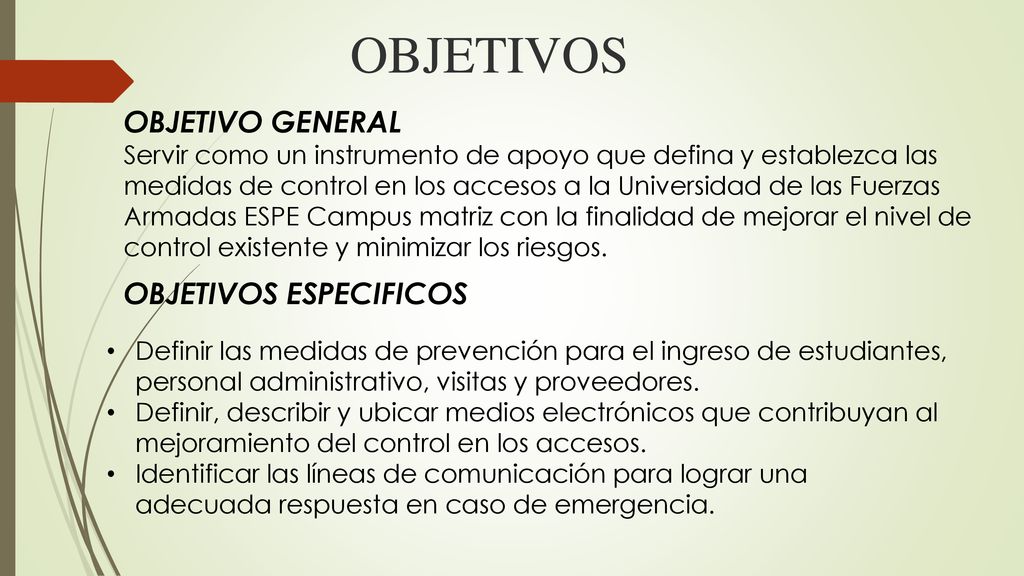 OBJETIVOS

OBJETIVO GENERAL
Servir como un instrumento de apoyo que defina y establezca las medidas de control en los accesos a la Universidad de las Fuerzas Armadas ESPE Campus matriz con la finalidad de mejorar el nivel de control existente y minimizar los riesgos.

OBJETIVOS ESPECIFICOS

• Definir las medidas de prevención para el ingreso de estudiantes, personal administrativo, visitas y proveedores.
• Definir, describir y ubicar medios electrónicos que contribuyan al mejoramiento del control en los accesos.
• Identificar las líneas de comunicación para lograr una adecuada respuesta en caso de emergencia.